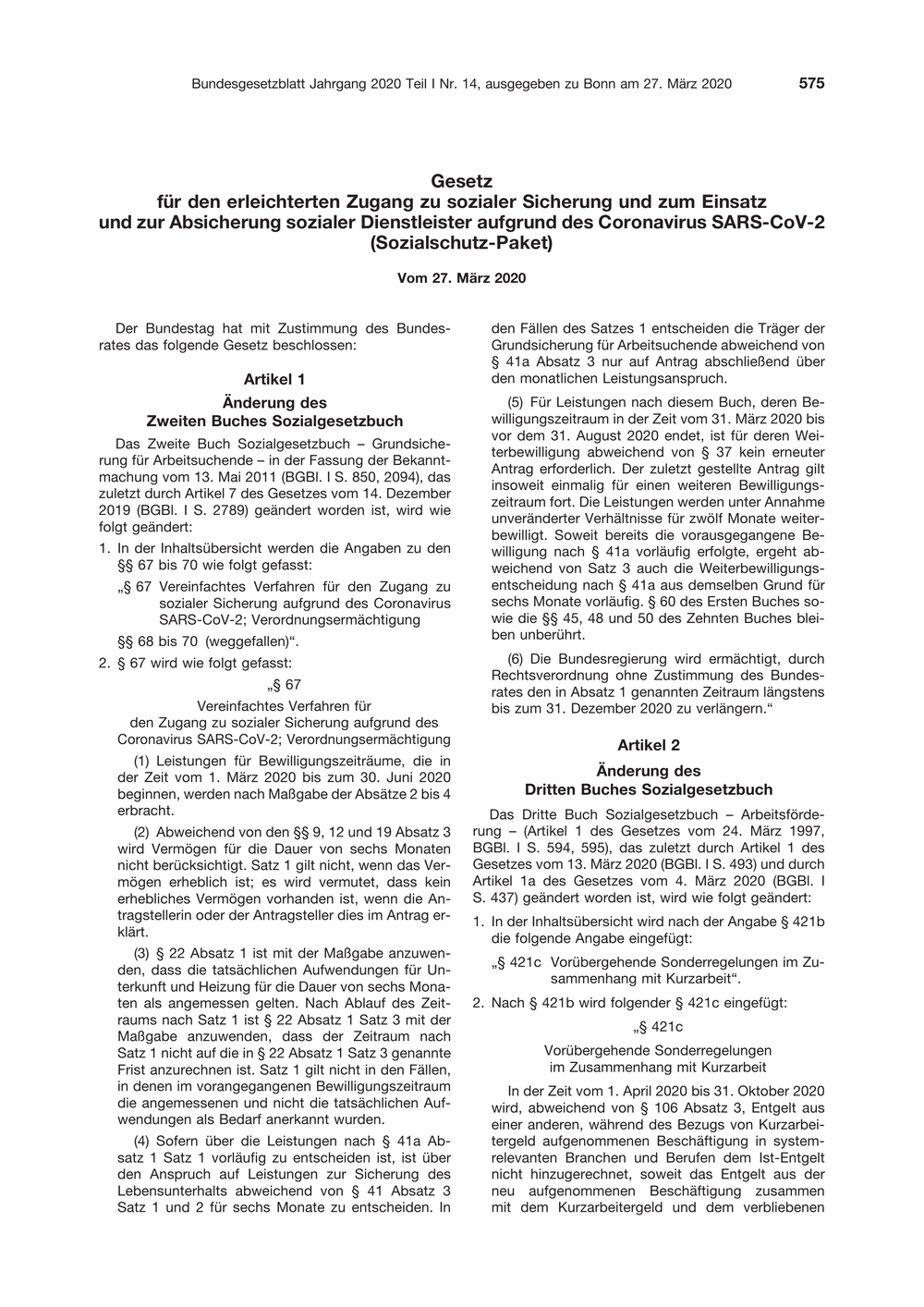 Bundesgesetzblatt Jahrgang 2020 Teil I Nr. 14, ausgegeben zu Bonn am 27. März 2020 575

Gesetz
für den erleichterten Zugang zu sozialer Sicherung und zum Einsatz und zur Absicherung sozialer Dienstleister aufgrund des Coronavirus SARS-CoV-2 (Sozialschutz-Paket)

Vom 27. März 2020

Der Bundestag hat mit Zustimmung des Bundesrates das folgende Gesetz beschlossen:

Artikel 1
Änderung des Zweiten Buches Sozialgesetzbuch

Das Zweite Buch Sozialgesetzbuch – Grundsicherung für Arbeitsuchende – in der Fassung der Bekanntmachung vom 13. Mai 2011 (BGBl. I S. 850, 2094), das zuletzt durch Artikel 7 des Gesetzes vom 14. Dezember 2019 (BGBl. I S. 2789) geändert worden ist, wird wie folgt geändert:

1. In der Inhaltsübersicht werden die Angaben zu den §§ 67 bis 70 wie folgt gefasst:

„§ 67 Vereinfachtes Verfahren für den Zugang zu sozialer Sicherung aufgrund des Coronavirus SARS-CoV-2; Verordnungsermächtigung

§§ 68 bis 70 (weggefallen)“.

2. § 67 wird wie folgt gefasst:

„§ 67

Vereinfachtes Verfahren für den Zugang zu sozialer Sicherung aufgrund des Coronavirus SARS-CoV-2; Verordnungsermächtigung

(1) Leistungen für Bewilligungszeiträume, die in der Zeit vom 1. März 2020 bis zum 30. Juni 2020 beginnen, werden nach Maßgabe der Absätze 2 bis 4 erbracht.

(2) Abweichend von den §§ 9, 12 und 19 Absatz 3 wird Vermögen für die Dauer von sechs Monaten nicht berücksichtigt. Satz 1 gilt nicht, wenn das Vermögen erheblich ist; es wird vermutet, dass kein erhebliches Vermögen vorhanden ist, wenn die Antragstellerin oder der Antragsteller dies im Antrag erklärt.

(3) § 22 Absatz 1 ist mit der Maßgabe anzuwenden, dass die tatsächlichen Aufwendungen für Unterkunft und Heizung für die Dauer von sechs Monaten als angemessen gelten. Nach Ablauf des Zeitraums nach Satz 1 ist § 22 Absatz 1 Satz 3 mit der Maßgabe anzuwenden, dass der Zeitraum nach Satz 1 nicht auf die in § 22 Absatz 1 Satz 3 genannte Frist anzurechnen ist. Satz 1 gilt nicht in den Fällen, in denen im vorangegangenen Bewilligungszeitraum die angemessenen und nicht die tatsächlichen Aufwendungen als Bedarf anerkannt wurden.

(4) Sofern über die Leistungen nach § 41a Absatz 1 Satz 1 vorläufig zu entscheiden ist, ist über den Anspruch auf Leistungen zur Sicherung des Lebensunterhalts abweichend von § 41 Absatz 3 Satz 1 und 2 für sechs Monate zu entscheiden. In den Fällen des Satzes 1 entscheiden die Träger der Grundsicherung für Arbeitsuchende abweichend von § 41a Absatz 3 nur auf Antrag abschließend über den monatlichen Leistungsanspruch.

(5) Für Leistungen nach diesem Buch, deren Bewilligungszeitraum in der Zeit vom 31. März 2020 bis vor dem 31. August 2020 endet, ist für deren Weiterbewilligung abweichend von § 37 kein erneuter Antrag erforderlich. Der zuletzt gestellte Antrag gilt insoweit einmalig für einen weiteren Bewilligungszeitraum fort. Die Leistungen werden unter Annahme unveränderter Verhältnisse für zwölf Monate weiterbewilligt. Soweit bereits die vorausgegangene Bewilligung nach § 41a vorläufig erfolgte, ergeht abweichend von Satz 3 auch die Weiterbewilligungsentscheidung nach § 41a aus demselben Grund für sechs Monate vorläufig. § 60 des Ersten Buches sowie die §§ 45, 48 und 50 des Zehnten Buches bleiben unberührt.

(6) Die Bundesregierung wird ermächtigt, durch Rechtsverordnung ohne Zustimmung des Bundesrates den in Absatz 1 genannten Zeitraum längstens bis zum 31. Dezember 2020 zu verlängern.“

Artikel 2
Änderung des Dritten Buches Sozialgesetzbuch

Das Dritte Buch Sozialgesetzbuch – Arbeitsförderung – (Artikel 1 des Gesetzes vom 24. März 1997, BGBl. I S. 594, 595), das zuletzt durch Artikel 1 des Gesetzes vom 13. März 2020 (BGBl. I S. 493) und durch Artikel 1a des Gesetzes vom 4. März 2020 (BGBl. I S. 437) geändert worden ist, wird wie folgt geändert:

1. In der Inhaltsübersicht wird nach der Angabe § 421b die folgende Angabe eingefügt:

„§ 421c Vorübergehende Sonderregelungen im Zusammenhang mit Kurzarbeit“.

2. Nach § 421b wird folgender § 421c eingefügt:

„§ 421c

Vorübergehende Sonderregelungen im Zusammenhang mit Kurzarbeit

In der Zeit vom 1. April 2020 bis 31. Oktober 2020 wird, abweichend von § 106 Absatz 3, Entgelt aus einer anderen, während des Bezugs von Kurzarbeitergeld aufgenommenen Beschäftigung in systemrelevanten Branchen und Berufen dem Ist-Entgelt nicht hinzugerechnet, soweit das Entgelt aus der neu aufgenommenen Beschäftigung zusammen mit dem Kurzarbeitergeld und dem verbliebenen